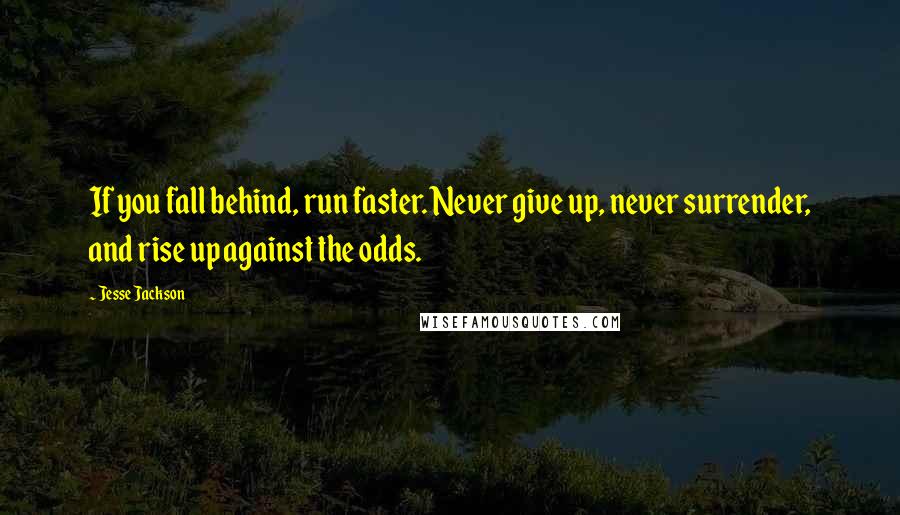 If you fall behind, run faster. Never give up, never surrender, and rise up against the odds.

~ Jesse Jackson

WISEFAMOUSQUOTES.COM